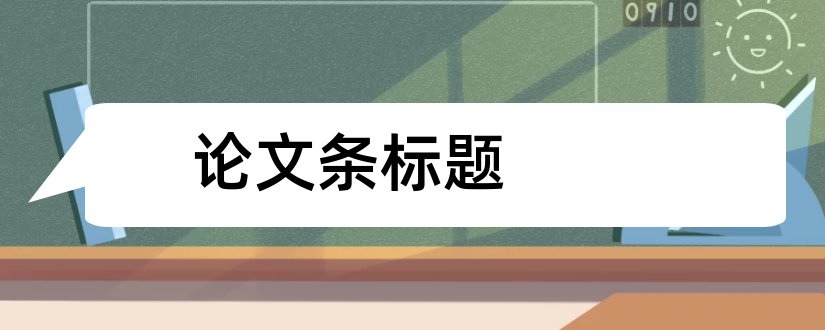 0910

论文条标题